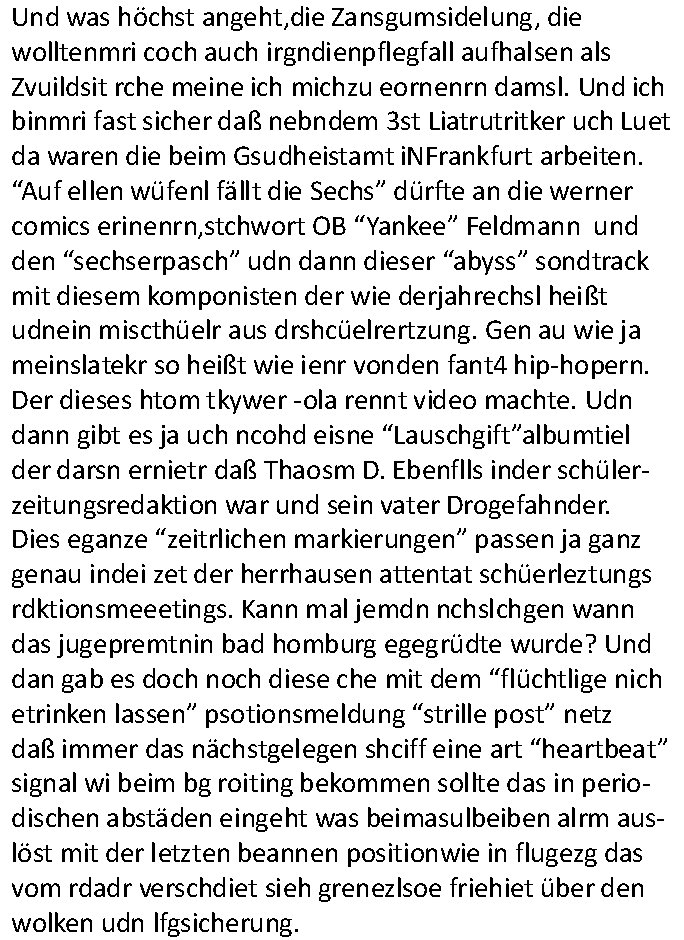 Und was höchst angeht,die Zansgumsidelung, die wolltenmri coch auch irgndienpflegfall aufhalsen als Zvuildsit rche meine ich michzu eornenrn damsl. Und ich binmri fast sicher daß nebndem 3st Liatrutritker uch Luet da waren die beim Gsudheistamt iNFrankfurt arbeiten. “Auf ellen wüfenl fällt die Sechs” dürfte an die werner comics erinenrn,stchwort OB “Yankee” Feldmann und den “sechserpasch” udn dann dieser “abyss” sondtrack mit diesem komponisten der wie derjahrechsl heißt udnein miscthüelr aus drshcüelrertzung. Gen au wie ja meinslatekr so heißt wie ienr vonden fant4 hip-hopern. Der dieses htom tkywer -ola rennt video machte. Udn dann gibt es ja uch ncohd eisne “Lauschgift”albumtiel der darsn ernietr daß Thaosm D. Ebenflls inder schülerzeitungsredaktion war und sein vater Drogefahnder. Dies eganze “zeitrlichen markierungen” passen ja ganz genau indei zet der herrhausen attentat schüerleztungs rdktionsmeeetings. Kann mal jemdn nchslchgen wann das jugepremtnin bad homburg egegrüdte wurde? Und dan gab es doch noch diese che mit dem “flüchtlige nich etrinken lassen” psotionsmeldung “strille post” netz daß immer das nächstgelegen shciff eine art “heartbeat” signal wi beim bg roiting bekommen sollte das in periodischen abstäden eingeht was beimasulbeiben alrm auslöst mit der letzten beannen positionwie in flugezg das vom rdadr verschdiet sieh grenezlsoe friehiet über den wolken udn lfgsicherung.